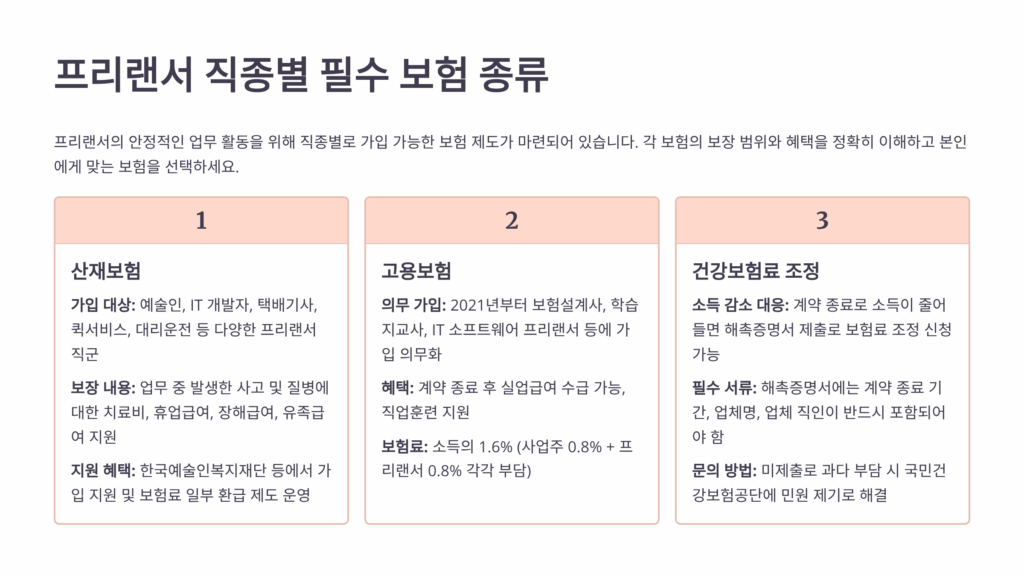 프리랜서 직종별 필수 보험 종류

프리랜서의 안정적인 업무 활동을 위해 직종별로 가입 가능한 보험 제도가 마련되어 있습니다. 각 보험의 보장 범위와 혜택을 정확히 이해하고 본인에게 맞는 보험을 선택하세요.

1

산재보험

가입 대상: 예술인, IT 개발자, 택배기사, 퀵서비스, 대리운전 등 다양한 프리랜서 직군

보장 내용: 업무 중 발생한 사고 및 질병에 대한 치료비, 휴업급여, 장해급여, 유족급여 지원

지원 혜택: 한국예술인복지재단 등에서 가입 지원 및 보험료 일부 환급 제도 운영

2

고용보험

의무 가입: 2021년부터 보험설계사, 학습지교사, IT 소프트웨어 프리랜서 등에 가입 의무화

혜택: 계약 종료 후 실업급여 수급 가능, 직업훈련 지원

보험료: 소득의 1.6% (사업주 0.8% + 프리랜서 0.8% 각각 부담)

3

건강보험료 조정

소득 감소 대응: 계약 종료로 소득이 줄어들면 해촉증명서 제출로 보험료 조정 신청 가능

필수 서류: 해촉증명서에는 계약 종료 기간, 업체명, 업체 직인이 반드시 포함되어야 함

문의 방법: 미제출로 과다 부담 시 국민건강보험공단에 민원 제기로 해결